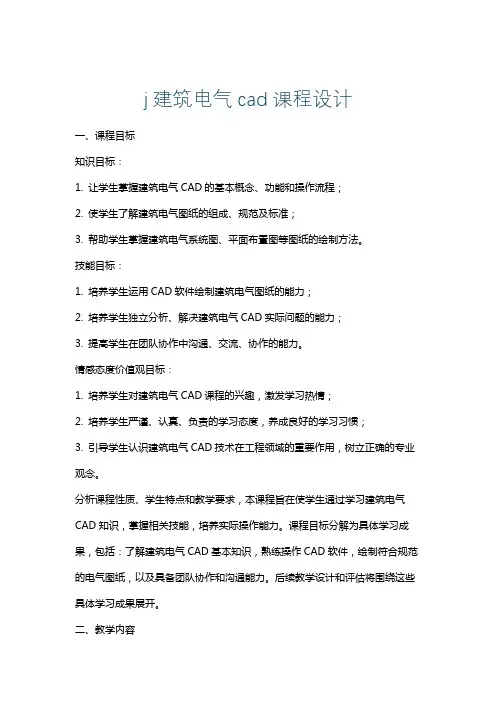 j 建筑电气 cad 课程设计

一、课程目标

知识目标：

1. 让学生掌握建筑电气 CAD 的基本概念、功能和操作流程；

2. 使学生了解建筑电气图纸的组成、规范及标准；

3. 帮助学生掌握建筑电气系统图、平面布置图等图纸的绘制方法。

技能目标：

1. 培养学生运用 CAD 软件绘制建筑电气图纸的能力；

2. 培养学生独立分析、解决建筑电气 CAD 实际问题的能力；

3. 提高学生在团队协作中沟通、交流、协作的能力。

情感态度价值观目标：

1. 培养学生对建筑电气 CAD 课程的兴趣，激发学习热情；

2. 培养学生严谨、认真、负责的学习态度，养成良好的学习习惯；

3. 引导学生认识建筑电气 CAD 技术在工程领域的重要作用，树立正确的专业观念。

分析课程性质、学生特点和教学要求，本课程旨在使学生通过学习建筑电气 CAD 知识，掌握相关技能，培养实际操作能力。课程目标分解为具体学习成果，包括：了解建筑电气 CAD 基本知识，熟练操作 CAD 软件，绘制符合规范的电气图纸，以及具备团队协作和沟通能力。后续教学设计和评估将围绕这些具体学习成果展开。

二、教学内容